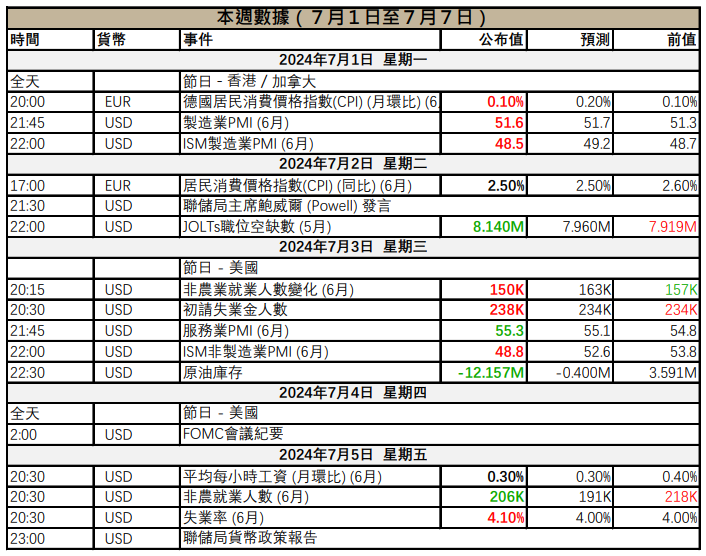 本週數據（7月1日至7月7日）

| 時間 | 貨幣 | 事件 | 公布值 | 預測 | 前值 |
|---|---|---|---|---|---|
| 2024年7月1日 星期一 | | | | | |
| 全天 | | 節日 - 香港 / 加拿大 | | | |
| 20:00 | EUR | 德國居民消費價格指數(CPI) (月環比) (6 | 0.10% | 0.20% | 0.10% |
| 21:45 | USD | 製造業PMI (6月) | 51.6 | 51.7 | 51.3 |
| 22:00 | USD | ISM製造業PMI (6月) | 48.5 | 49.2 | 48.7 |
| 2024年7月2日 星期二 | | | | | |
| 17:00 | EUR | 居民消費價格指數(CPI) (同比) (6月) | 2.50% | 2.50% | 2.60% |
| 21:30 | USD | 聯儲局主席鮑威爾 (Powell) 發言 | | | |
| 22:00 | USD | JOLTs職位空缺數 (5月) | 8.140M | 7.960M | 7.919M |
| 2024年7月3日 星期三 | | | | | |
| | | 節日 - 美國 | | | |
| 20:15 | USD | 非農業就業人數變化 (6月) | 150K | 163K | 157K |
| 20:30 | USD | 初請失業金人數 | 238K | 234K | 234K |
| 21:45 | USD | 服務業PMI (6月) | 55.3 | 55.1 | 54.8 |
| 22:00 | USD | ISM非製造業PMI (6月) | 48.8 | 52.6 | 53.8 |
| 22:30 | USD | 原油庫存 | -12.157M | -0.400M | 3.591M |
| 2024年7月4日 星期四 | | | | | |
| 全天 | | 節日 - 美國 | | | |
| 2:00 | USD | FOMC會議紀要 | | | |
| 2024年7月5日 星期五 | | | | | |
| 20:30 | USD | 平均每小時工資 (月環比) (6月) | 0.30% | 0.30% | 0.40% |
| 20:30 | USD | 非農就業人數 (6月) | 206K | 191K | 218K |
| 20:30 | USD | 失業率 (6月) | 4.10% | 4.00% | 4.00% |
| 23:00 | USD | 聯儲局貨幣政策報告 | | | |